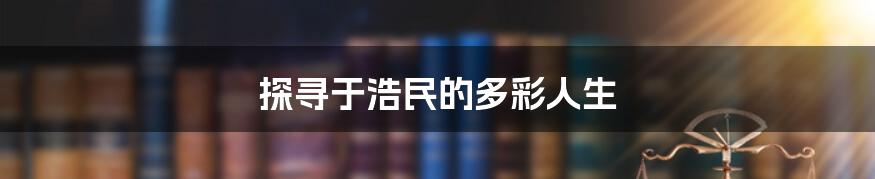 探寻于浩民的多彩人生